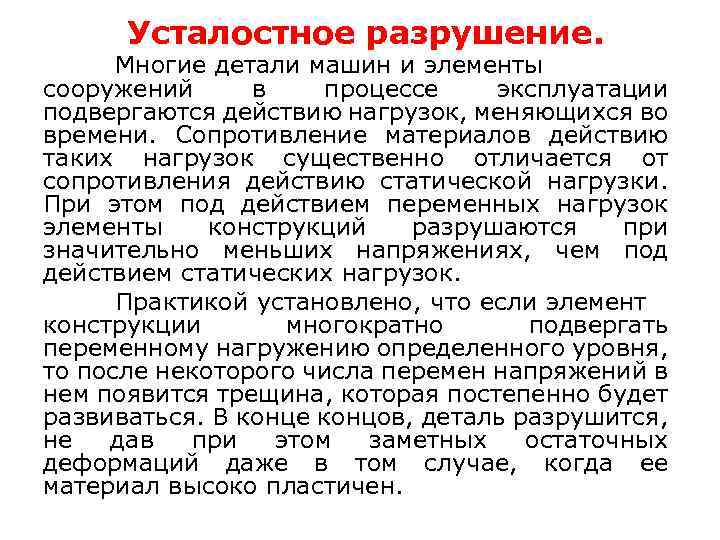 Усталостное разрушение.

Многие детали машин и элементы сооружений в процессе эксплуатации подвергаются действию нагрузок, меняющихся во времени. Сопротивление материалов действию таких нагрузок существенно отличается от сопротивления действию статической нагрузки. При этом под действием переменных нагрузок элементы конструкций разрушаются при значительно меньших напряжениях, чем под действием статических нагрузок.

Практикой установлено, что если элемент конструкции многократно подвергать переменному нагружению определенного уровня, то после некоторого числа перемен напряжений в нем появится трещина, которая постепенно будет развиваться. В конце концов, деталь разрушится, не дав при этом заметных остаточных деформаций даже в том случае, когда ее материал высоко пластичен.